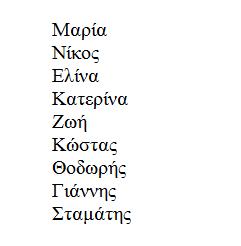 Μαρία
Νίκος
Ελίνα
Κατερίνα
Ζωή
Κώστας
Θοδωρής
Γιάννης
Σταμάτης